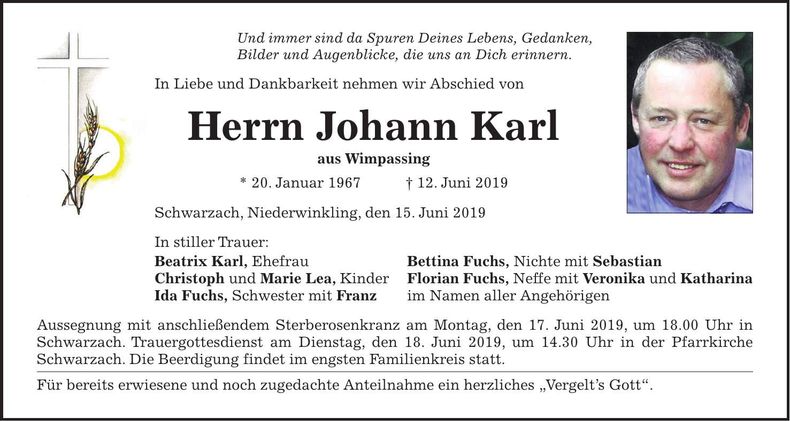 Und immer sind da Spuren Deines Lebens, Gedanken, Bilder und Augenblicke, die uns an Dich erinnern.

In Liebe und Dankbarkeit nehmen wir Abschied von

Herrn Johann Karl

aus Wimpassing

* 20. Januar 1967 † 12. Juni 2019

Schwarzach, Niederwinkling, den 15. Juni 2019

In stiller Trauer:

Beatrix Karl, Ehefrau
Christoph und Marie Lea, Kinder
Ida Fuchs, Schwester mit Franz

Bettina Fuchs, Nichte mit Sebastian
Florian Fuchs, Neffe mit Veronika und Katharina
im Namen aller Angehörigen

Aussegnung mit anschließendem Sterberosenkranz am Montag, den 17. Juni 2019, um 18.00 Uhr in Schwarzach. Trauergottesdienst am Dienstag, den 18. Juni 2019, um 14.30 Uhr in der Pfarrkirche Schwarzach. Die Beerdigung findet im engsten Familienkreis statt.

Für bereits erwiesene und noch zugedachte Anteilnahme ein herzliches „Vergelt's Gott“.